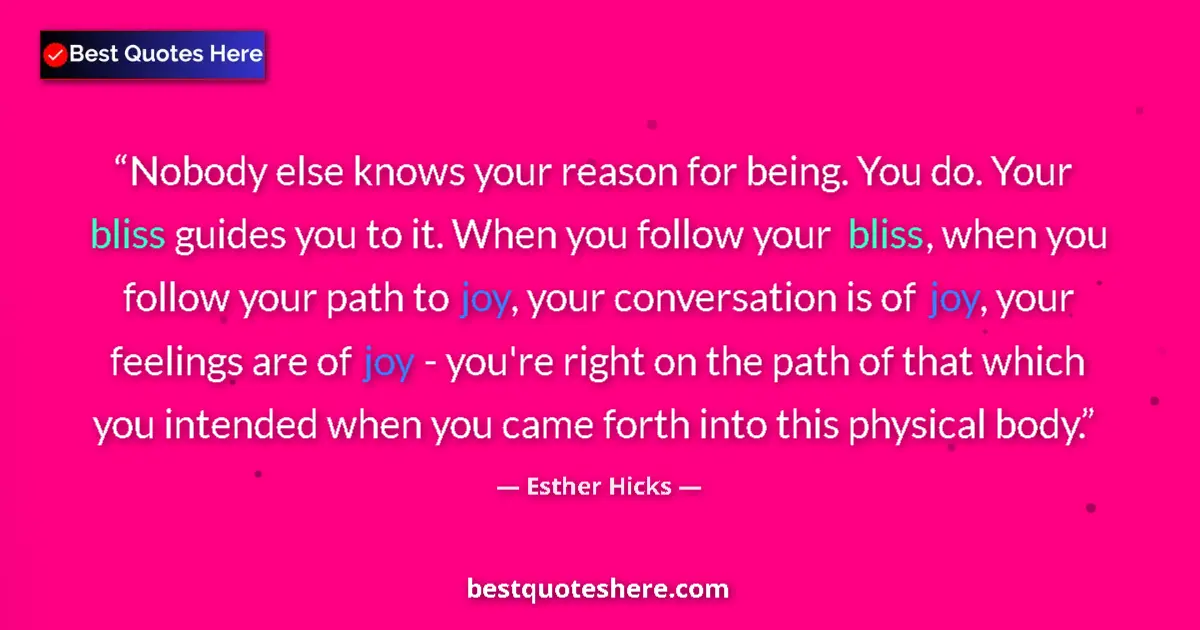 Best Quotes Here

“Nobody else knows your reason for being. You do. Your bliss guides you to it. When you follow your bliss, when you follow your path to joy, your conversation is of joy, your feelings are of joy - you're right on the path of that which you intended when you came forth into this physical body.”

— Esther Hicks —

bestquoteshere.com